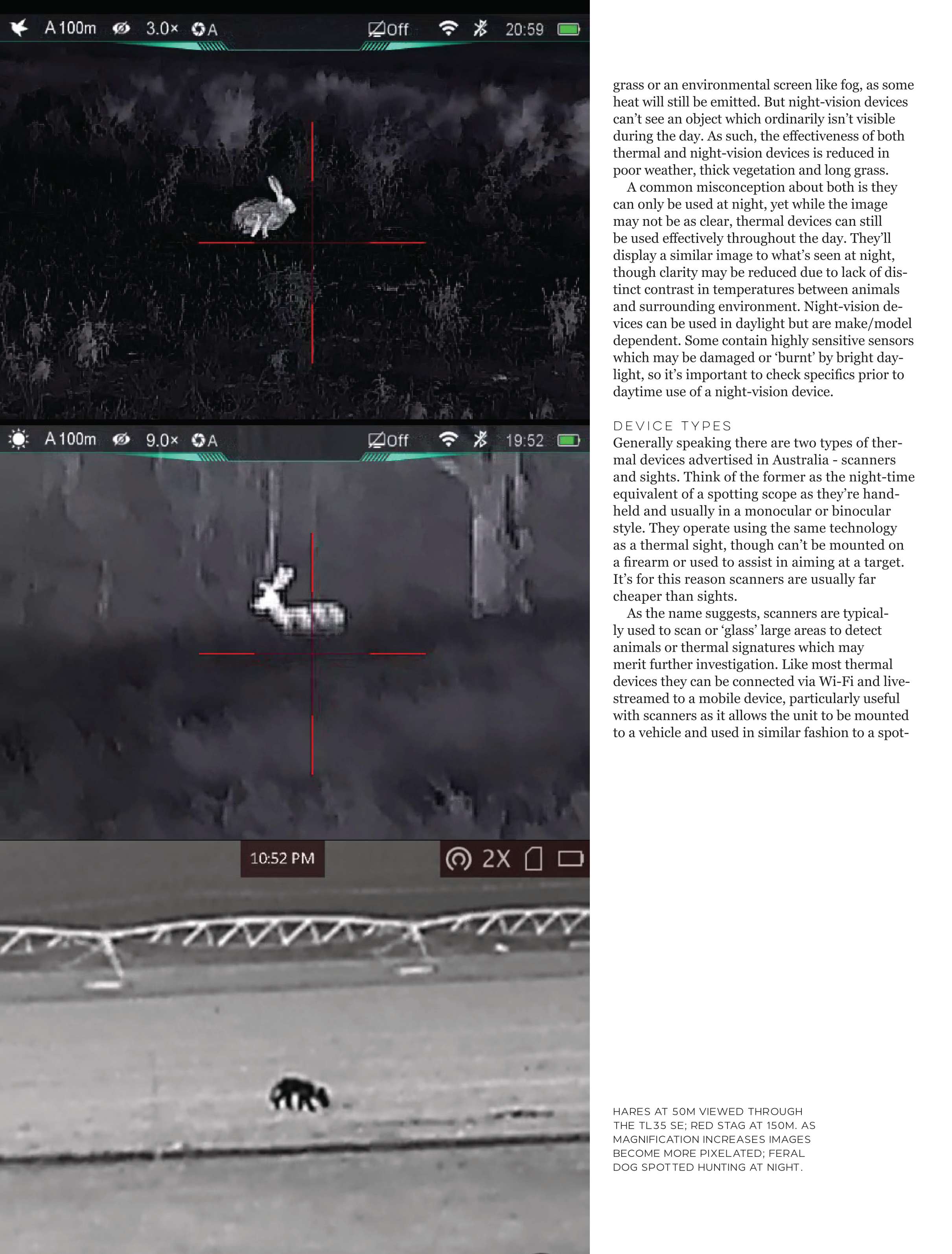 A 100m 3.0× A Off 20:59

A 100m 9.0× A Off 19:52

10:52 PM 2X

grass or an environmental screen like fog, as some heat will still be emitted. But night-vision devices can't see an object which ordinarily isn't visible during the day. As such, the effectiveness of both thermal and night-vision devices is reduced in poor weather, thick vegetation and long grass.

A common misconception about both is they can only be used at night, yet while the image may not be as clear, thermal devices can still be used effectively throughout the day. They'll display a similar image to what's seen at night, though clarity may be reduced due to lack of distinct contrast in temperatures between animals and surrounding environment. Night-vision devices can be used in daylight but are make/model dependent. Some contain highly sensitive sensors which may be damaged or 'burnt' by bright daylight, so it's important to check specifics prior to daytime use of a night-vision device.

DEVICE TYPES
Generally speaking there are two types of thermal devices advertised in Australia - scanners and sights. Think of the former as the night-time equivalent of a spotting scope as they're handheld and usually in a monocular or binocular style. They operate using the same technology as a thermal sight, though can't be mounted on a firearm or used to assist in aiming at a target. It's for this reason scanners are usually far cheaper than sights.

As the name suggests, scanners are typically used to scan or 'glass' large areas to detect animals or thermal signatures which may merit further investigation. Like most thermal devices they can be connected via Wi-Fi and livestreamed to a mobile device, particularly useful with scanners as it allows the unit to be mounted to a vehicle and used in similar fashion to a spot-

HARES AT 50M VIEWED THROUGH THE TL35 SE; RED STAG AT 150M. AS MAGNIFICATION INCREASES IMAGES BECOME MORE PIXELATED; FERAL DOG SPOTTED HUNTING AT NIGHT.